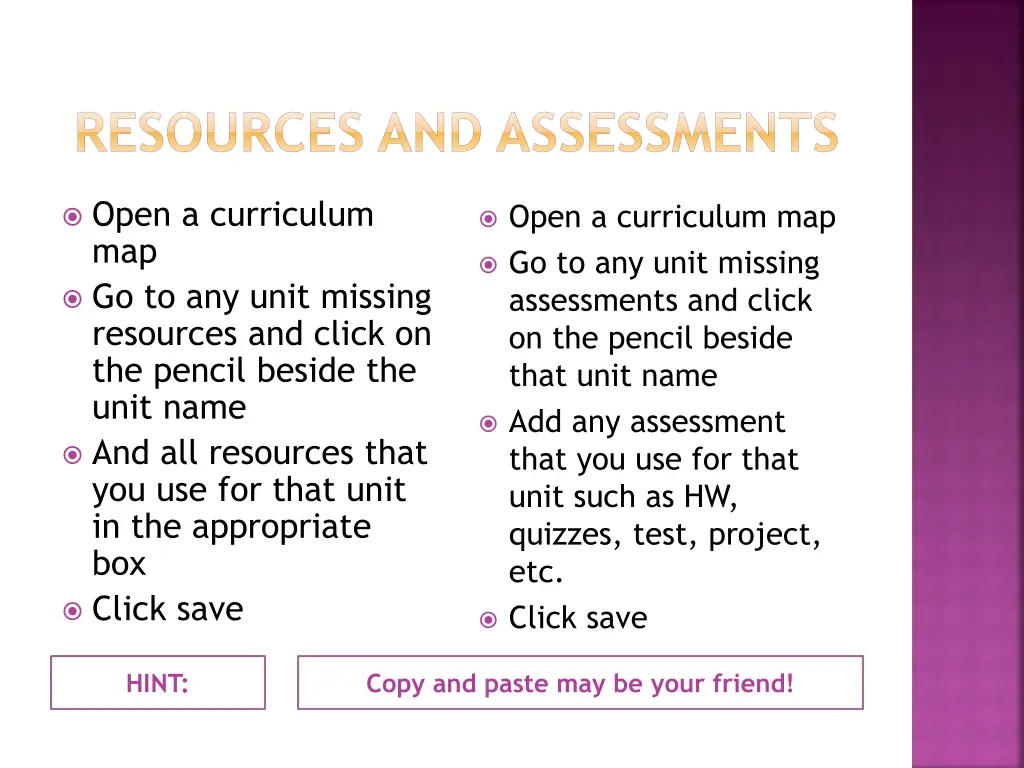 RESOURCES AND ASSESSMENTS

Open a curriculum map
Go to any unit missing resources and click on the pencil beside the unit name
And all resources that you use for that unit in the appropriate box
Click save

Open a curriculum map
Go to any unit missing assessments and click on the pencil beside that unit name
Add any assessment that you use for that unit such as HW, quizzes, test, project, etc.
Click save

HINT:

Copy and paste may be your friend!